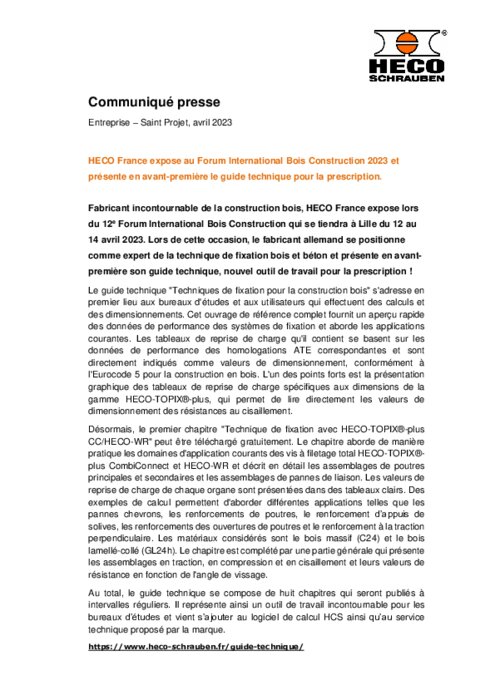 ®
HECO
SCHRAUBEN

Communiqué presse

Entreprise – Saint Projet, avril 2023

HECO France expose au Forum International Bois Construction 2023 et présente en avant-première le guide technique pour la prescription.

Fabricant incontournable de la construction bois, HECO France expose lors du 12e Forum International Bois Construction qui se tiendra à Lille du 12 au 14 avril 2023. Lors de cette occasion, le fabricant allemand se positionne comme expert de la technique de fixation bois et béton et présente en avant-première son guide technique, nouvel outil de travail pour la prescription !

Le guide technique "Techniques de fixation pour la construction bois" s'adresse en premier lieu aux bureaux d'études et aux utilisateurs qui effectuent des calculs et des dimensionnements. Cet ouvrage de référence complet fournit un aperçu rapide des données de performance des systèmes de fixation et aborde les applications courantes. Les tableaux de reprise de charge qu'il contient se basent sur les données de performance des homologations ATE correspondantes et sont directement indiqués comme valeurs de dimensionnement, conformément à l'Eurocode 5 pour la construction en bois. L'un des points forts est la présentation graphique des tableaux de reprise de charge spécifiques aux dimensions de la gamme HECO-TOPIX®-plus, qui permet de lire directement les valeurs de dimensionnement des résistances au cisaillement.

Désormais, le premier chapitre "Technique de fixation avec HECO-TOPIX®-plus CC/HECO-WR" peut être téléchargé gratuitement. Le chapitre aborde de manière pratique les domaines d'application courants des vis à filetage total HECO-TOPIX®-plus CombiConnect et HECO-WR et décrit en détail les assemblages de poutres principales et secondaires et les assemblages de pannes de liaison. Les valeurs de reprise de charge de chaque organe sont présentées dans des tableaux clairs. Des exemples de calcul permettent d'aborder différentes applications telles que les pannes chevrons, les renforcements de poutres, le renforcement d'appuis de solives, les renforcements des ouvertures de poutres et le renforcement à la traction perpendiculaire. Les matériaux considérés sont le bois massif (C24) et le bois lamellé-collé (GL24h). Le chapitre est complété par une partie générale qui présente les assemblages en traction, en compression et en cisaillement et leurs valeurs de résistance en fonction de l'angle de vissage.

Au total, le guide technique se compose de huit chapitres qui seront publiés à intervalles réguliers. Il représente ainsi un outil de travail incontournable pour les bureaux d'études et vient s'ajouter au logiciel de calcul HCS ainsi qu'au service technique proposé par la marque.

https://www.heco-schrauben.fr/guide-technique/